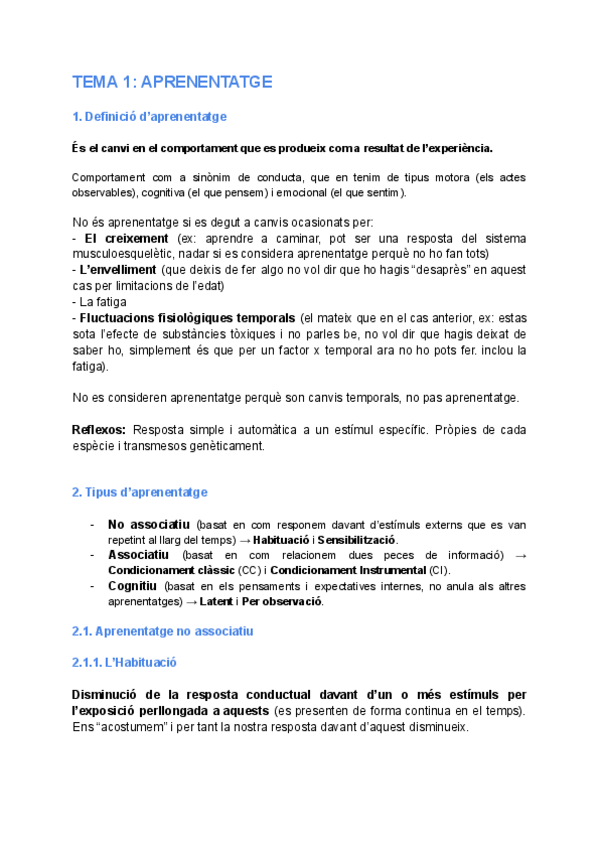 TEMA 1: APRENENTATGE

1. Definició d'aprenentatge

És el canvi en el comportament que es produeix com a resultat de l'experiència.

Comportament com a sinònim de conducta, que en tenim de tipus motora (els actes observables), cognitiva (el que pensem) i emocional (el que sentim).

No és aprenentatge si es degut a canvis ocasionats per:
- El creixement (ex: aprendre a caminar, pot ser una resposta del sistema musculoesquelètic, nadar si es considera aprenentatge perquè no ho fan tots)
- L'envelliment (que deixis de fer algo no vol dir que ho hagis "desaprès" en aquest cas per limitacions de l'edat)
- La fatiga
- Fluctuacions fisiològiques temporals (el mateix que en el cas anterior, ex: estas sota l'efecte de substàncies tòxiques i no parles be, no vol dir que hagis deixat de saber ho, simplement és que per un factor x temporal ara no ho pots fer. inclou la fatiga).

No es consideren aprenentatge perquè son canvis temporals, no pas aprenentatge.

Reflexos: Resposta simple i automàtica a un estímul específic. Pròpies de cada espècie i transmesos genèticament.

2. Tipus d'aprenentatge

- No associatiu (basat en com responem davant d'estímuls externs que es van repetint al llarg del temps) → Habituació i Sensibilització.
- Associatiu (basat en com relacionem dues peces de informació) → Condicionament clàssic (CC) i Condicionament Instrumental (CI).
- Cognitiu (basat en els pensaments i expectatives internes, no anula als altres aprenentatges) → Latent i Per observació.

2.1. Aprenentatge no associatiu

2.1.1. L'Habituació

Disminució de la resposta conductual davant d'un o més estímuls per l'exposició perllongada a aquests (es presenten de forma continua en el temps). Ens "acostumem" i per tant la nostra resposta davant d'aquest disminueix.